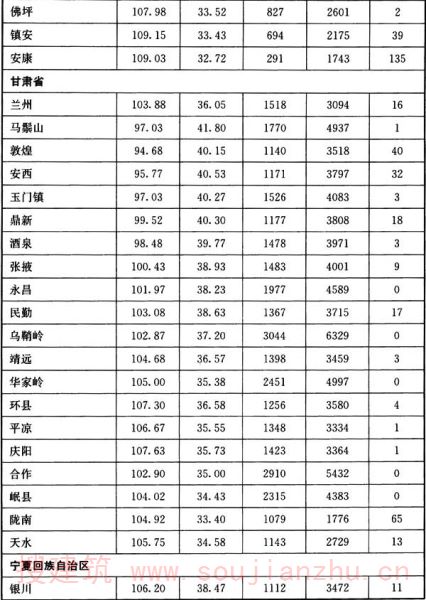 | 佛坪 | 107.98 | 33.52 | 827 | 2601 | 2 |
|---|---|---|---|---|---|
| 镇安 | 109.15 | 33.43 | 694 | 2175 | 39 |
| 安康 | 109.03 | 32.72 | 291 | 1743 | 135 |
| 甘肃省 | | | | | |
| 兰州 | 103.88 | 36.05 | 1518 | 3094 | 16 |
| 马鬃山 | 97.03 | 41.80 | 1770 | 4937 | 1 |
| 敦煌 | 94.68 | 40.15 | 1140 | 3518 | 40 |
| 安西 | 95.77 | 40.53 | 1171 | 3797 | 32 |
| 玉门镇 | 97.03 | 40.27 | 1526 | 4083 | 3 |
| 鼎新 | 99.52 | 40.30 | 1177 | 3808 | 18 |
| 酒泉 | 98.48 | 39.77 | 1478 | 3971 | 3 |
| 张掖 | 100.43 | 38.93 | 1483 | 4001 | 9 |
| 永昌 | 101.97 | 38.23 | 1977 | 4589 | 0 |
| 民勤 | 103.08 | 38.63 | 1367 | 3715 | 17 |
| 乌鞘岭 | 102.87 | 37.20 | 3044 | 6329 | 0 |
| 靖远 | 104.68 | 36.57 | 1398 | 3459 | 3 |
| 华家岭 | 105.00 | 35.38 | 2451 | 4997 | 0 |
| 环县 | 107.30 | 36.58 | 1256 | 3580 | 4 |
| 平凉 | 106.67 | 35.55 | 1348 | 3334 | 1 |
| 庆阳 | 107.63 | 35.73 | 1423 | 3364 | 1 |
| 合作 | 102.90 | 35.00 | 2910 | 5432 | 0 |
| 岷县 | 104.02 | 34.43 | 2315 | 4383 | 0 |
| 陇南 | 104.92 | 33.40 | 1079 | 1776 | 65 |
| 天水 | 105.75 | 34.58 | 1143 | 2729 | 13 |
| 宁夏回族自治区 | | | | | |
| 银川 | 106.20 | 38.47 | 1112 | 3472 | 11 |

搜建筑 www.soujianzhu.cn